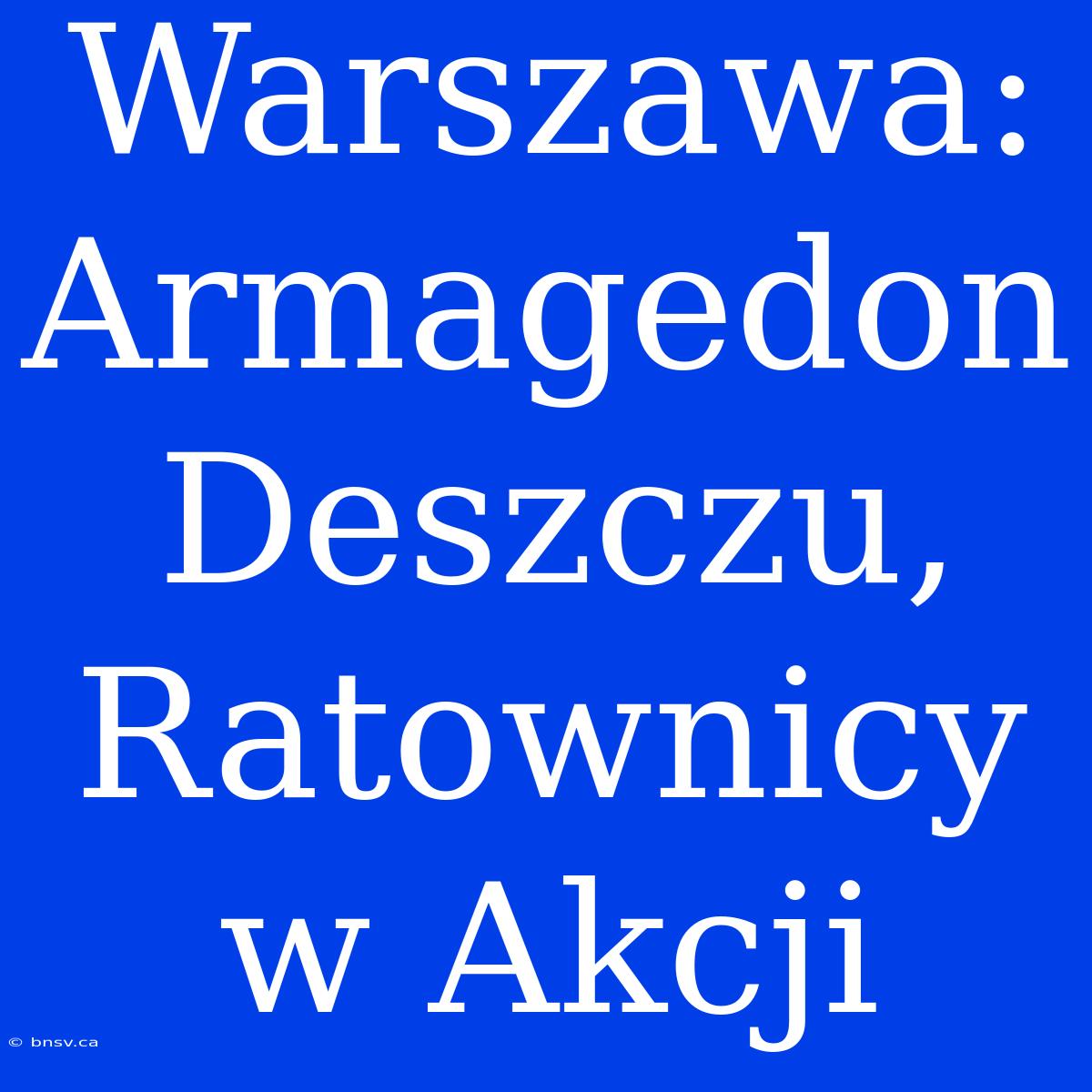 Warszawa: Armagedon Deszczu, Ratownicy w Akcji

© bnsv.ca